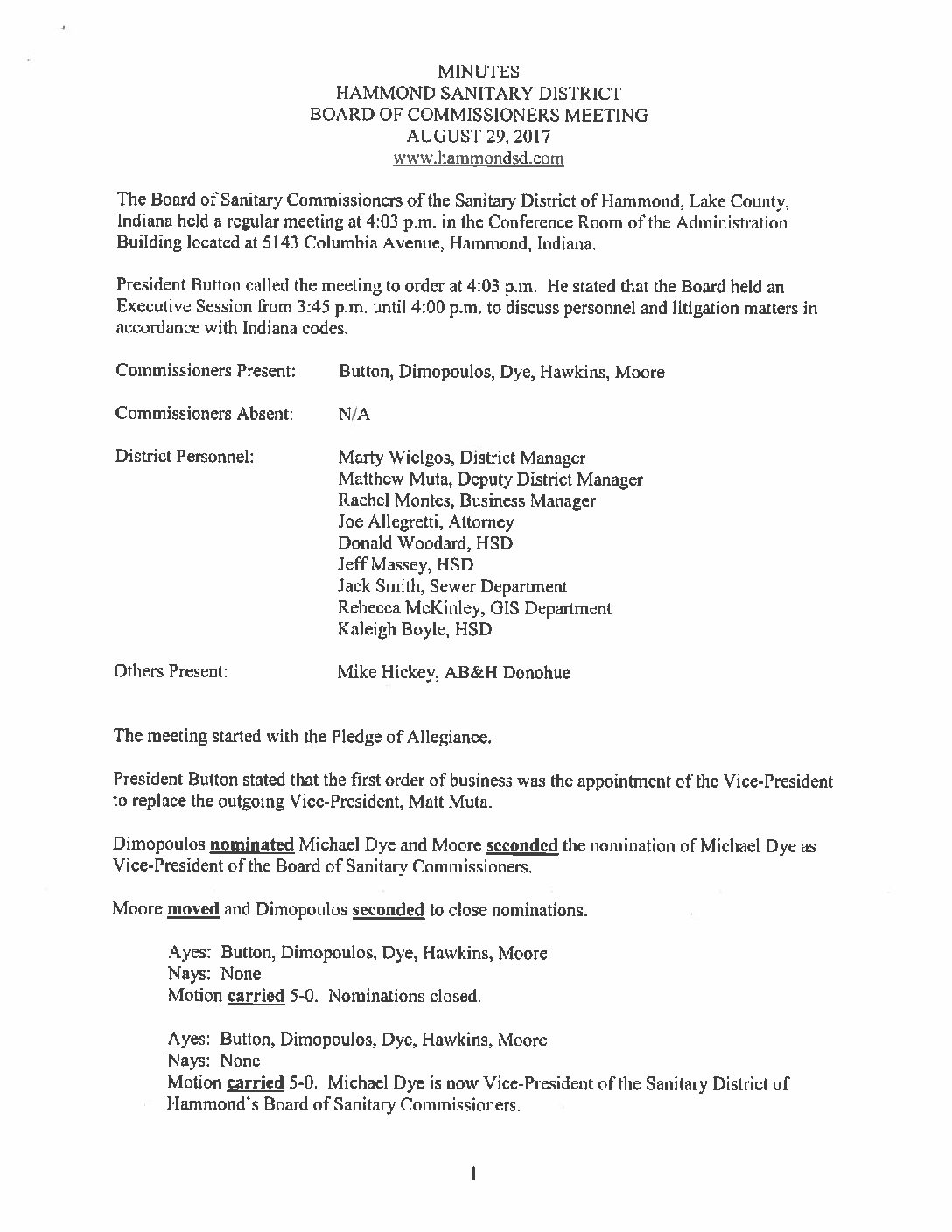 MINUTES
HAMMOND SANITARY DISTRICT
BOARD OF COMMISSIONERS MEETING
AUGUST 29, 2017
www.hammondsd.com

The Board of Sanitary Commissioners of the Sanitary District of Hammond, Lake County, Indiana held a regular meeting at 4:03 p.m. in the Conference Room of the Administration Building located at 5143 Columbia Avenue, Hammond, Indiana.

President Button called the meeting to order at 4:03 p.m. He stated that the Board held an Executive Session from 3:45 p.m. until 4:00 p.m. to discuss personnel and litigation matters in accordance with Indiana codes.

Commissioners Present: Button, Dimopoulos, Dye, Hawkins, Moore

Commissioners Absent: N/A

District Personnel: Marty Wielgos, District Manager
Matthew Muta, Deputy District Manager
Rachel Montes, Business Manager
Joe Allegretti, Attorney
Donald Woodard, HSD
Jeff Massey, HSD
Jack Smith, Sewer Department
Rebecca McKinley, GIS Department
Kaleigh Boyle, HSD

Others Present: Mike Hickey, AB&H Donohue

The meeting started with the Pledge of Allegiance.

President Button stated that the first order of business was the appointment of the Vice-President to replace the outgoing Vice-President, Matt Muta.

Dimopoulos nominated Michael Dye and Moore seconded the nomination of Michael Dye as Vice-President of the Board of Sanitary Commissioners.

Moore moved and Dimopoulos seconded to close nominations.

Ayes: Button, Dimopoulos, Dye, Hawkins, Moore
Nays: None
Motion carried 5-0. Nominations closed.

Ayes: Button, Dimopoulos, Dye, Hawkins, Moore
Nays: None
Motion carried 5-0. Michael Dye is now Vice-President of the Sanitary District of Hammond's Board of Sanitary Commissioners.

1